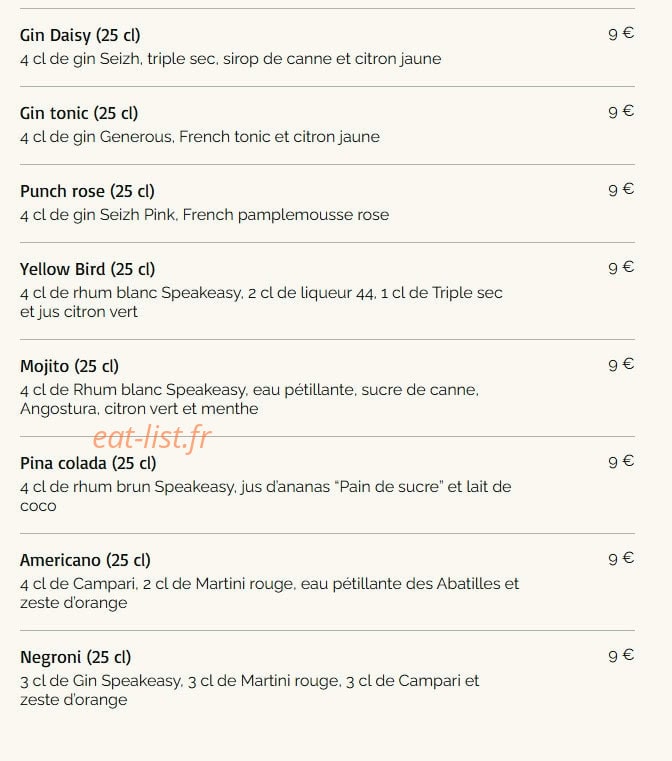 Gin Daisy (25 cl)
9 €
4 cl de gin Seizh, triple sec, sirop de canne et citron jaune

Gin tonic (25 cl)
9 €
4 cl de gin Generous, French tonic et citron jaune

Punch rose (25 cl)
9 €
4 cl de gin Seizh Pink, French pamplemousse rose

Yellow Bird (25 cl)
9 €
4 cl de rhum blanc Speakeasy, 2 cl de liqueur 44, 1 cl de Triple sec et jus citron vert

Mojito (25 cl)
9 €
4 cl de Rhum blanc Speakeasy, eau pétillante, sucre de canne, Angostura, citron vert et menthe

Pina colada (25 cl)
9 €
4 cl de rhum brun Speakeasy, jus d'ananas "Pain de sucre" et lait de coco

Americano (25 cl)
9 €
4 cl de Campari, 2 cl de Martini rouge, eau pétillante des Abatilles et zeste d'orange

Negroni (25 cl)
9 €
3 cl de Gin Speakeasy, 3 cl de Martini rouge, 3 cl de Campari et zeste d'orange

eat-list.fr